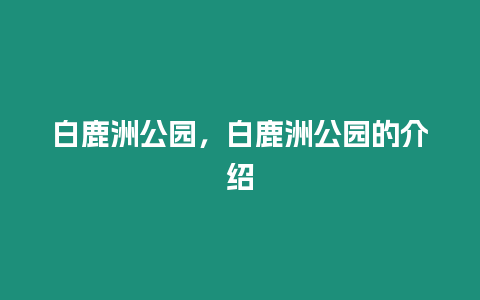 白鹿洲公园，白鹿洲公园的介绍